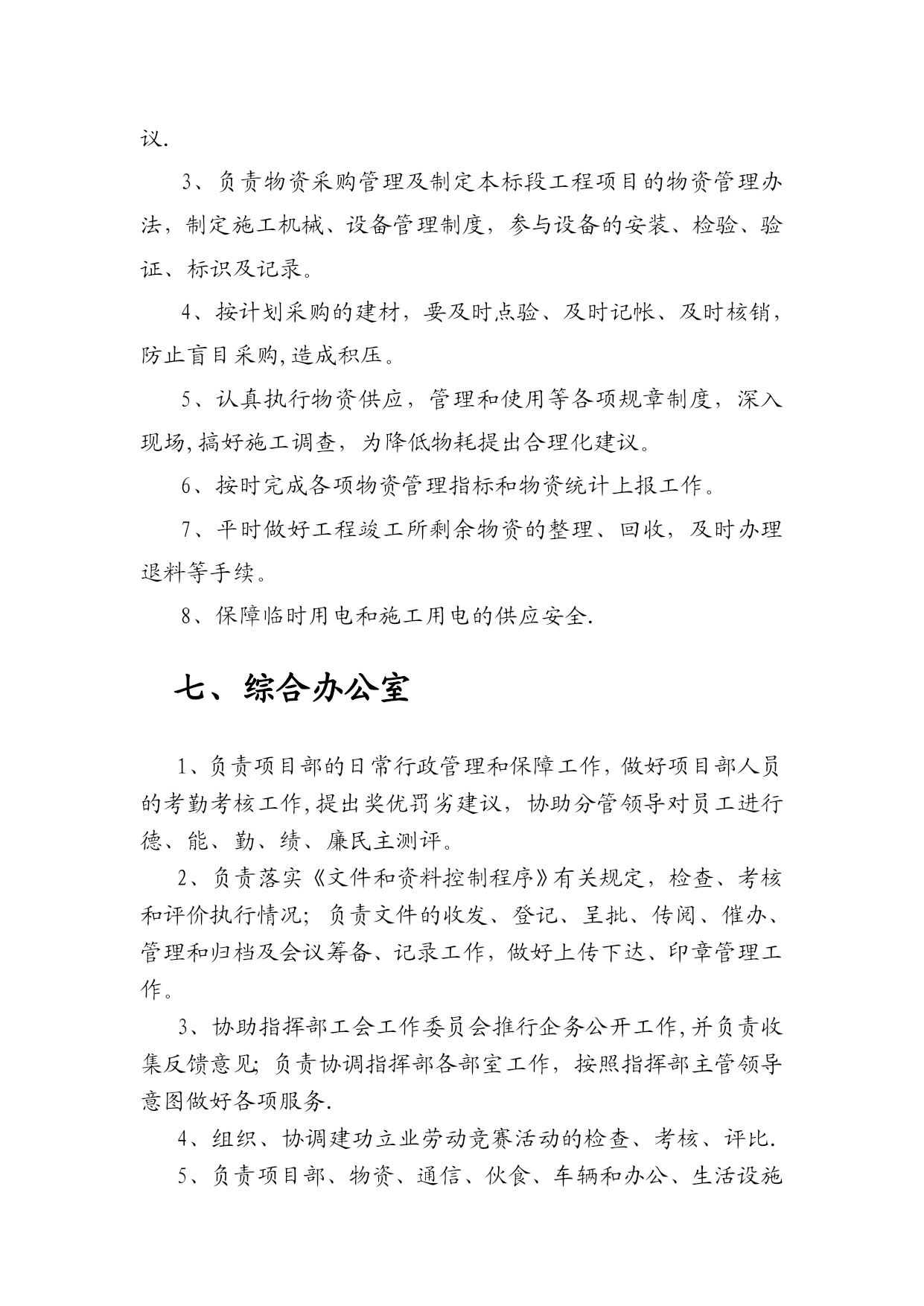 议.

3、负责物资采购管理及制定本标段工程项目的物资管理办法，制定施工机械、设备管理制度，参与设备的安装、检验、验证、标识及记录。

4、按计划采购的建材，要及时点验、及时记帐、及时核销，防止盲目采购,造成积压。

5、认真执行物资供应，管理和使用等各项规章制度，深入现场,搞好施工调查，为降低物耗提出合理化建议。

6、按时完成各项物资管理指标和物资统计上报工作。

7、平时做好工程竣工所剩余物资的整理、回收，及时办理退料等手续。

8、保障临时用电和施工用电的供应安全.

七、综合办公室

1、负责项目部的日常行政管理和保障工作，做好项目部人员的考勤考核工作,提出奖优罚劣建议，协助分管领导对员工进行德、能、勤、绩、廉民主测评。

2、负责落实《文件和资料控制程序》有关规定，检查、考核和评价执行情况；负责文件的收发、登记、呈批、传阅、催办、管理和归档及会议筹备、记录工作，做好上传下达、印章管理工作。

3、协助指挥部工会工作委员会推行企务公开工作,并负责收集反馈意见;负责协调指挥部各部室工作，按照指挥部主管领导意图做好各项服务.

4、组织、协调建功立业劳动竞赛活动的检查、考核、评比.

5、负责项目部、物资、通信、伙食、车辆和办公、生活设施